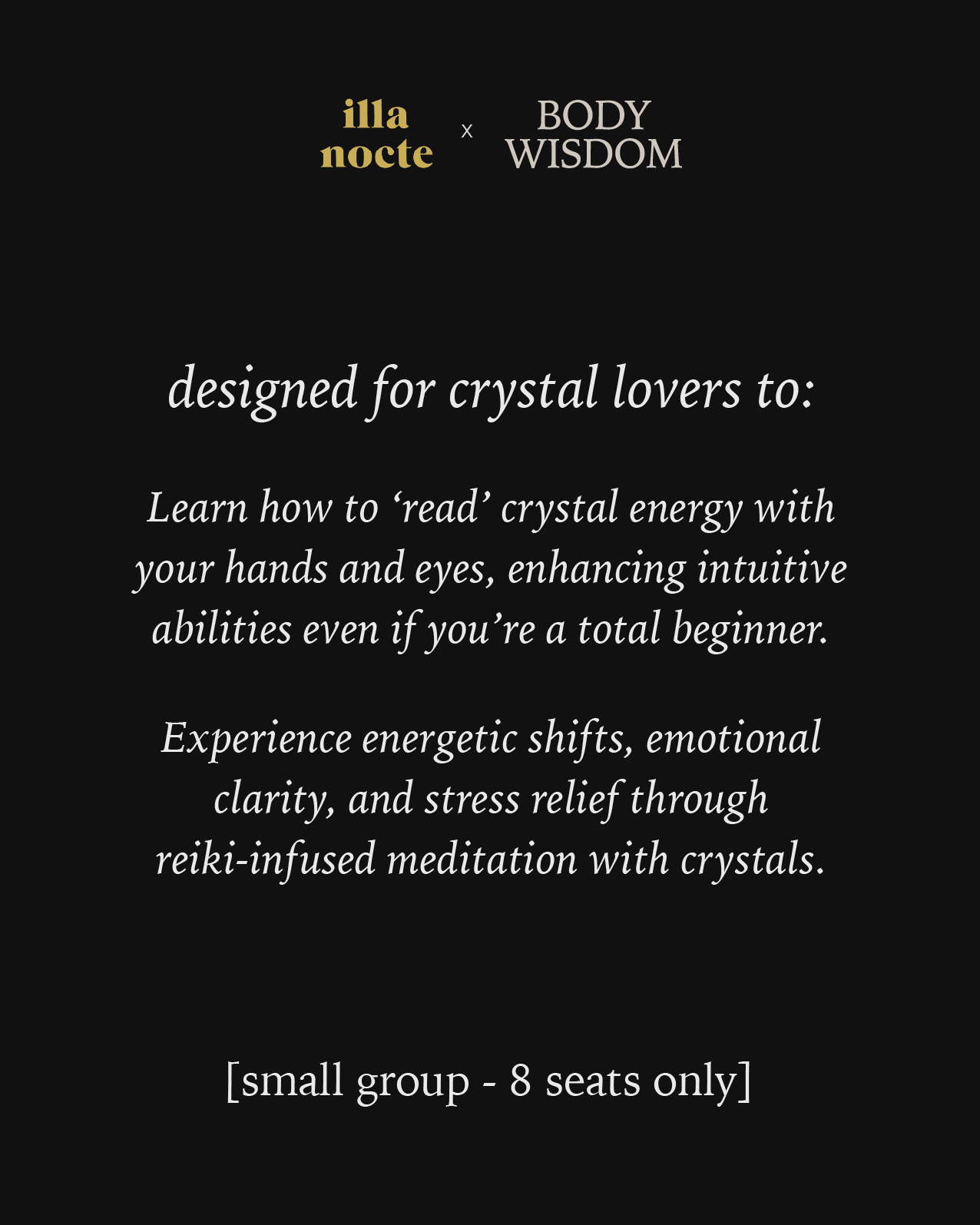 illa nocte x BODY WISDOM

designed for crystal lovers to:

Learn how to ‘read’ crystal energy with your hands and eyes, enhancing intuitive abilities even if you’re a total beginner.

Experience energetic shifts, emotional clarity, and stress relief through reiki-infused meditation with crystals.

[small group - 8 seats only]